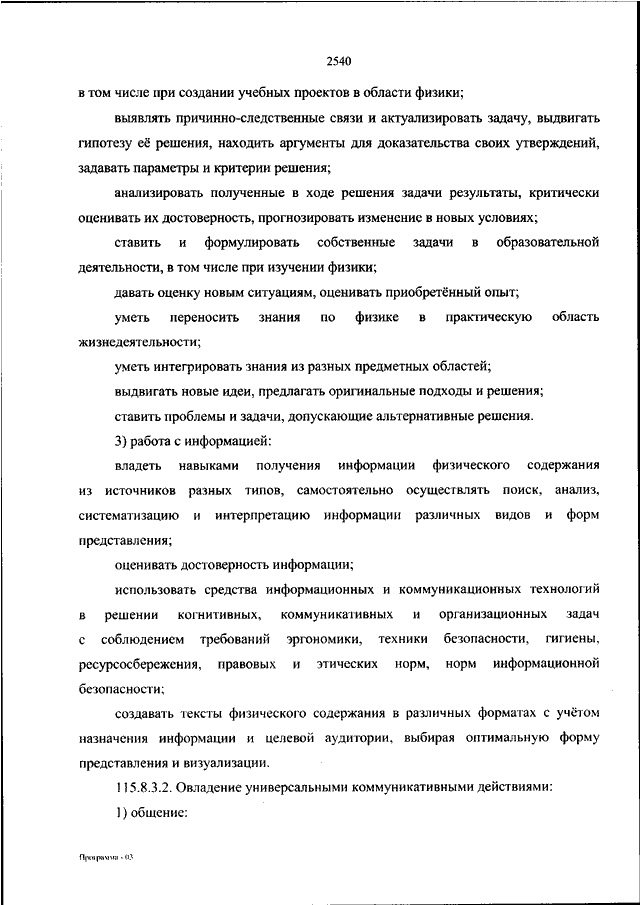 2540

в том числе при создании учебных проектов в области физики;

выявлять причинно-следственные связи и актуализировать задачу, выдвигать гипотезу её решения, находить аргументы для доказательства своих утверждений, задавать параметры и критерии решения;

анализировать полученные в ходе решения задачи результаты, критически оценивать их достоверность, прогнозировать изменение в новых условиях;

ставить и формулировать собственные задачи в образовательной деятельности, в том числе при изучении физики;

давать оценку новым ситуациям, оценивать приобретённый опыт;

уметь переносить знания по физике в практическую область жизнедеятельности;

уметь интегрировать знания из разных предметных областей;

выдвигать новые идеи, предлагать оригинальные подходы и решения;

ставить проблемы и задачи, допускающие альтернативные решения.

3) работа с информацией:

владеть навыками получения информации физического содержания из источников разных типов, самостоятельно осуществлять поиск, анализ, систематизацию и интерпретацию информации различных видов и форм представления;

оценивать достоверность информации;

использовать средства информационных и коммуникационных технологий в решении когнитивных, коммуникативных и организационных задач с соблюдением требований эргономики, техники безопасности, гигиены, ресурсосбережения, правовых и этических норм, норм информационной безопасности;

создавать тексты физического содержания в различных форматах с учётом назначения информации и целевой аудитории, выбирая оптимальную форму представления и визуализации.

115.8.3.2. Овладение универсальными коммуникативными действиями:

1) общение:

Программа - 03